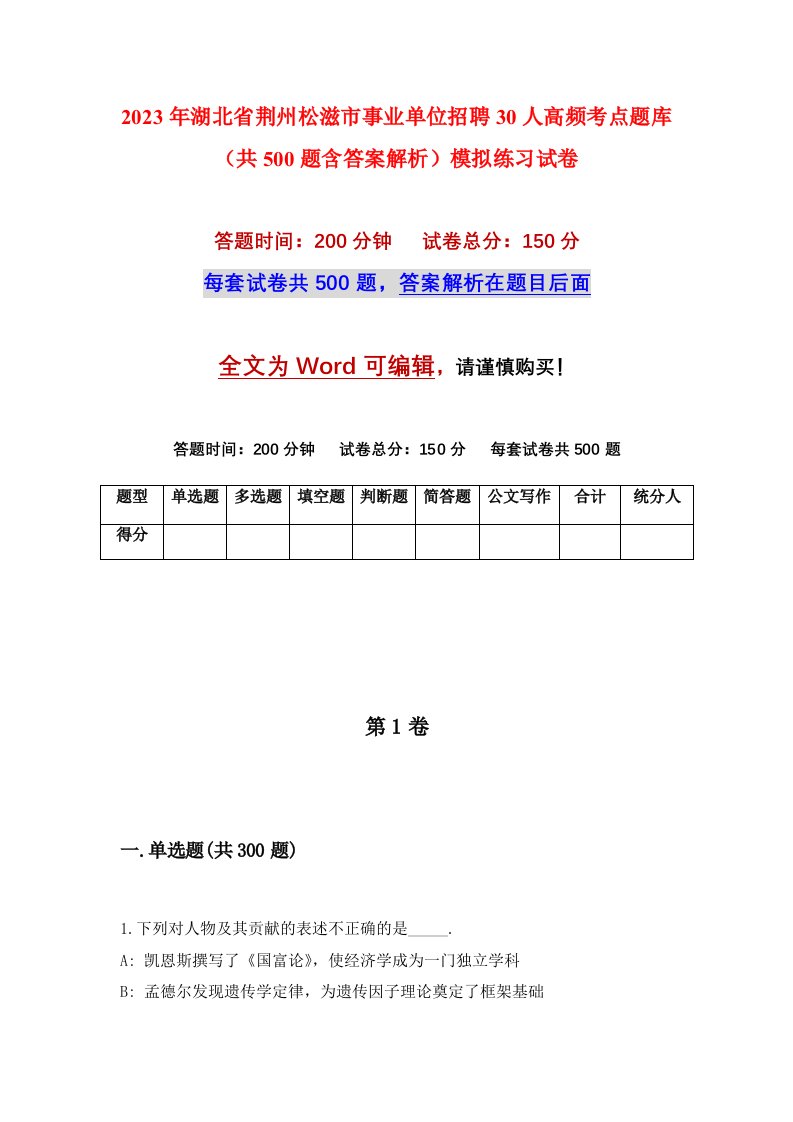 2023年湖北省荆州松滋市事业单位招聘30人高频考点题库（共500题含答案解析）模拟练习试卷

答题时间：200分钟　试卷总分：150分

每套试卷共500题，答案解析在题目后面

全文为Word可编辑，请谨慎购买！

答题时间：200分钟　试卷总分：150分　每套试卷共500题

| 题型 | 单选题 | 多选题 | 填空题 | 判断题 | 简答题 | 公文写作 | 合计 | 统分人 |
|---|---|---|---|---|---|---|---|---|
| 得分 | | | | | | | | |

第1卷

一.单选题(共300题)

1.下列对人物及其贡献的表述不正确的是_____.

A: 凯恩斯撰写了《国富论》，使经济学成为一门独立学科

B: 孟德尔发现遗传学定律，为遗传因子理论奠定了框架基础